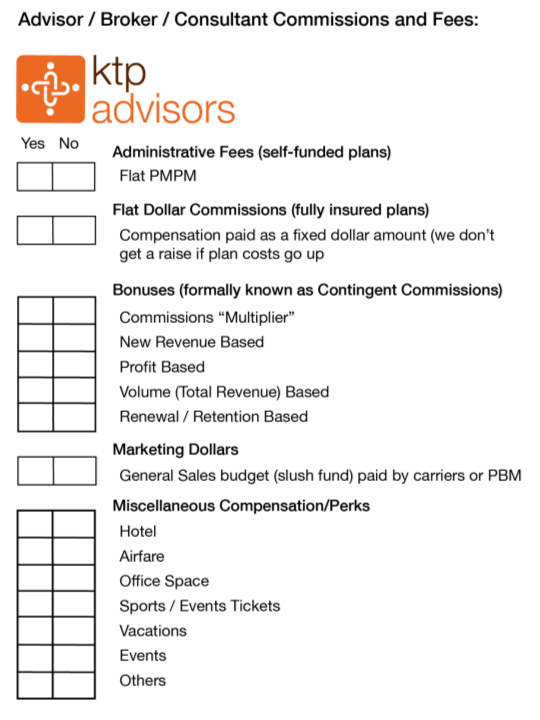 Advisor / Broker / Consultant Commissions and Fees:

ktp advisors

Yes No

Administrative Fees (self-funded plans)
Flat PMPM

Flat Dollar Commissions (fully insured plans)
Compensation paid as a fixed dollar amount (we don't get a raise if plan costs go up

Bonuses (formally known as Contingent Commissions)
Commissions "Multiplier"
New Revenue Based
Profit Based
Volume (Total Revenue) Based
Renewal / Retention Based

Marketing Dollars
General Sales budget (slush fund) paid by carriers or PBM

Miscellaneous Compensation/Perks
Hotel
Airfare
Office Space
Sports / Events Tickets
Vacations
Events
Others